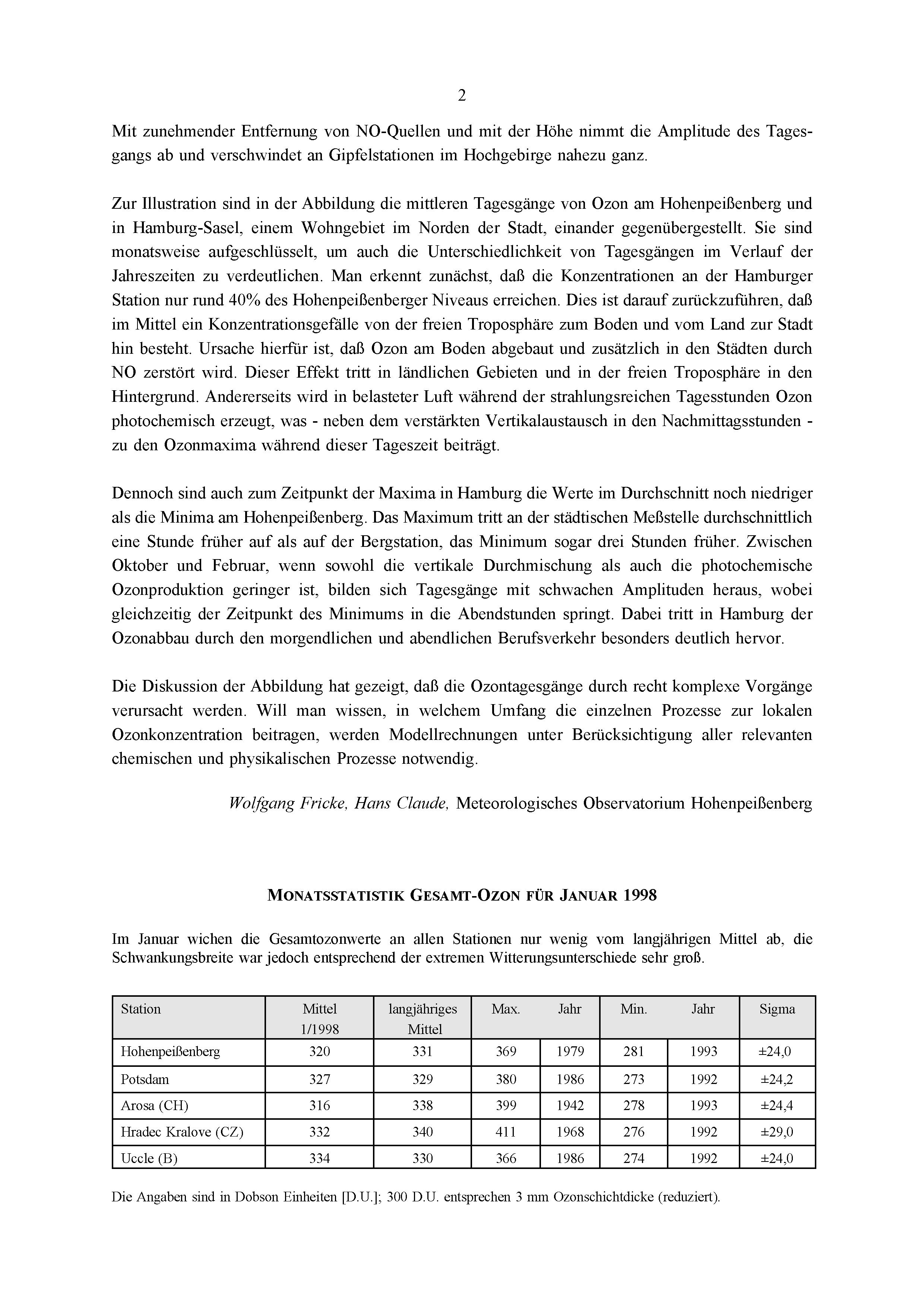 2

Mit zunehmender Entfernung von NO-Quellen und mit der Höhe nimmt die Amplitude des Tagesgangs ab und verschwindet an Gipfelstationen im Hochgebirge nahezu ganz.

Zur Illustration sind in der Abbildung die mittleren Tagesgänge von Ozon am Hohenpeißenberg und in Hamburg-Sasel, einem Wohngebiet im Norden der Stadt, einander gegenübergestellt. Sie sind monatsweise aufgeschlüsselt, um auch die Unterschiedlichkeit von Tagesgängen im Verlauf der Jahreszeiten zu verdeutlichen. Man erkennt zunächst, daß die Konzentrationen an der Hamburger Station nur rund 40% des Hohenpeißenberger Niveaus erreichen. Dies ist darauf zurückzuführen, daß im Mittel ein Konzentrationsgefälle von der freien Troposphäre zum Boden und vom Land zur Stadt hin besteht. Ursache hierfür ist, daß Ozon am Boden abgebaut und zusätzlich in den Städten durch NO zerstört wird. Dieser Effekt tritt in ländlichen Gebieten und in der freien Troposphäre in den Hintergrund. Andererseits wird in belasteter Luft während der strahlungsreichen Tagesstunden Ozon photochemisch erzeugt, was - neben dem verstärkten Vertikalaustausch in den Nachmittagsstunden - zu den Ozonmaxima während dieser Tageszeit beiträgt.

Dennoch sind auch zum Zeitpunkt der Maxima in Hamburg die Werte im Durchschnitt noch niedriger als die Minima am Hohenpeißenberg. Das Maximum tritt an der städtischen Meßstelle durchschnittlich eine Stunde früher auf als auf der Bergstation, das Minimum sogar drei Stunden früher. Zwischen Oktober und Februar, wenn sowohl die vertikale Durchmischung als auch die photochemische Ozonproduktion geringer ist, bilden sich Tagesgänge mit schwachen Amplituden heraus, wobei gleichzeitig der Zeitpunkt des Minimums in die Abendstunden springt. Dabei tritt in Hamburg der Ozonabbau durch den morgendlichen und abendlichen Berufsverkehr besonders deutlich hervor.

Die Diskussion der Abbildung hat gezeigt, daß die Ozontagesgänge durch recht komplexe Vorgänge verursacht werden. Will man wissen, in welchem Umfang die einzelnen Prozesse zur lokalen Ozonkonzentration beitragen, werden Modellrechnungen unter Berücksichtigung aller relevanten chemischen und physikalischen Prozesse notwendig.

Wolfgang Fricke, Hans Claude, Meteorologisches Observatorium Hohenpeißenberg

MONATSSTATISTIK GESAMT-OZON FÜR JANUAR 1998

Im Januar wichen die Gesamtozonwerte an allen Stationen nur wenig vom langjährigen Mittel ab, die Schwankungsbreite war jedoch entsprechend der extremen Witterungsunterschiede sehr groß.

| Station | Mittel 1/1998 | langjähriges Mittel | Max. | Jahr | Min. | Jahr | Sigma |
|---|---|---|---|---|---|---|---|
| Hohenpeißenberg | 320 | 331 | 369 | 1979 | 281 | 1993 | ±24,0 |
| Potsdam | 327 | 329 | 380 | 1986 | 273 | 1992 | ±24,2 |
| Arosa (CH) | 316 | 338 | 399 | 1942 | 278 | 1993 | ±24,4 |
| Hradec Kralove (CZ) | 332 | 340 | 411 | 1968 | 276 | 1992 | ±29,0 |
| Uccle (B) | 334 | 330 | 366 | 1986 | 274 | 1992 | ±24,0 |

Die Angaben sind in Dobson Einheiten [D.U.]; 300 D.U. entsprechen 3 mm Ozonschichtdicke (reduziert).